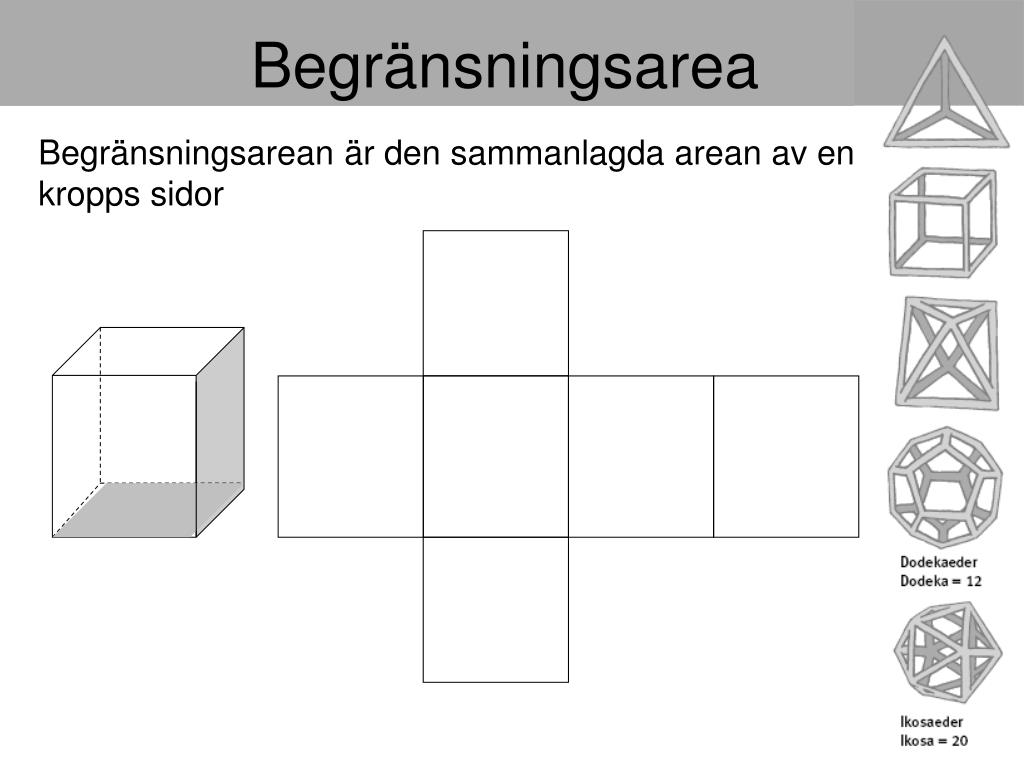 Begränsningsarea

Begränsningsarean är den sammanlagda arean av en kropps sidor

Dodekaeder
Dodeka = 12

Ikosaeder
Ikosa = 20